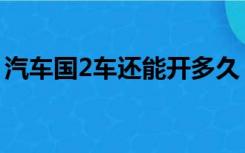 汽车国2车还能开多久